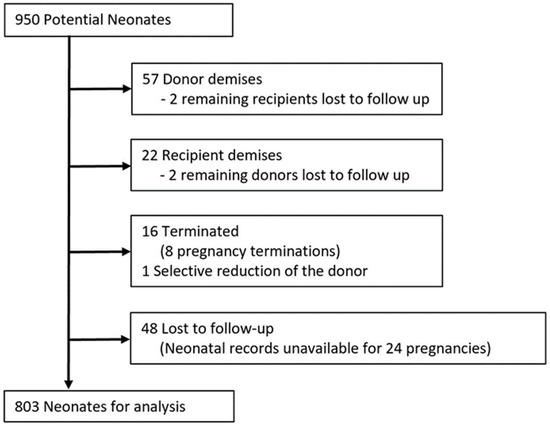 950 Potential Neonates

57 Donor demises
- 2 remaining recipients lost to follow up

22 Recipient demises
- 2 remaining donors lost to follow up

16 Terminated
(8 pregnancy terminations)
1 Selective reduction of the donor

48 Lost to follow-up
(Neonatal records unavailable for 24 pregnancies)

803 Neonates for analysis